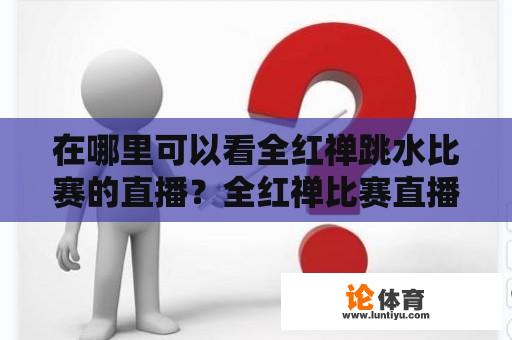 在哪里可以看全红禅跳水比赛的直播？全红禅比赛直播

论体育
www.luntiyu.com